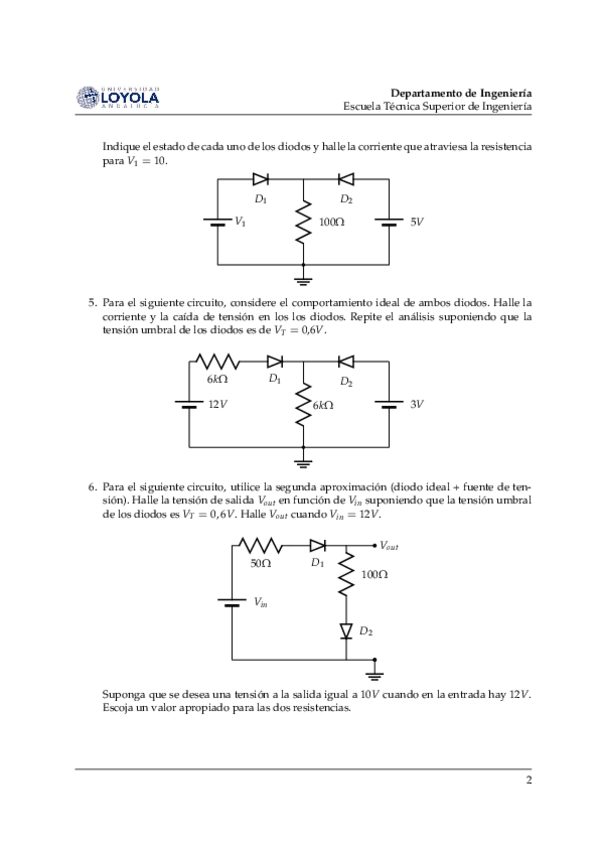 UNIVERSIDAD LOYOLA ANDALUCÍA

Departamento de Ingeniería
Escuela Técnica Superior de Ingeniería

Indique el estado de cada uno de los diodos y halle la corriente que atraviesa la resistencia para $V_1 = 10$.

$D_1$ $D_2$ $V_1$ $100\Omega$ $5V$

5. Para el siguiente circuito, considere el comportamiento ideal de ambos diodos. Halle la corriente y la caída de tensión en los los diodos. Repite el análisis suponiendo que la tensión umbral de los diodos es de $V_T = 0{,}6V$.

$6k\Omega$ $D_1$ $D_2$ $12V$ $6k\Omega$ $3V$

6. Para el siguiente circuito, utilice la segunda aproximación (diodo ideal + fuente de tensión). Halle la tensión de salida $V_{out}$ en función de $V_{in}$ suponiendo que la tensión umbral de los diodos es $V_T = 0{,}6V$. Halle $V_{out}$ cuando $V_{in} = 12V$.

$V_{out}$ $50\Omega$ $D_1$ $100\Omega$ $V_{in}$ $D_2$

Suponga que se desea una tensión a la salida igual a $10V$ cuando en la entrada hay $12V$. Escoja un valor apropiado para las dos resistencias.

2